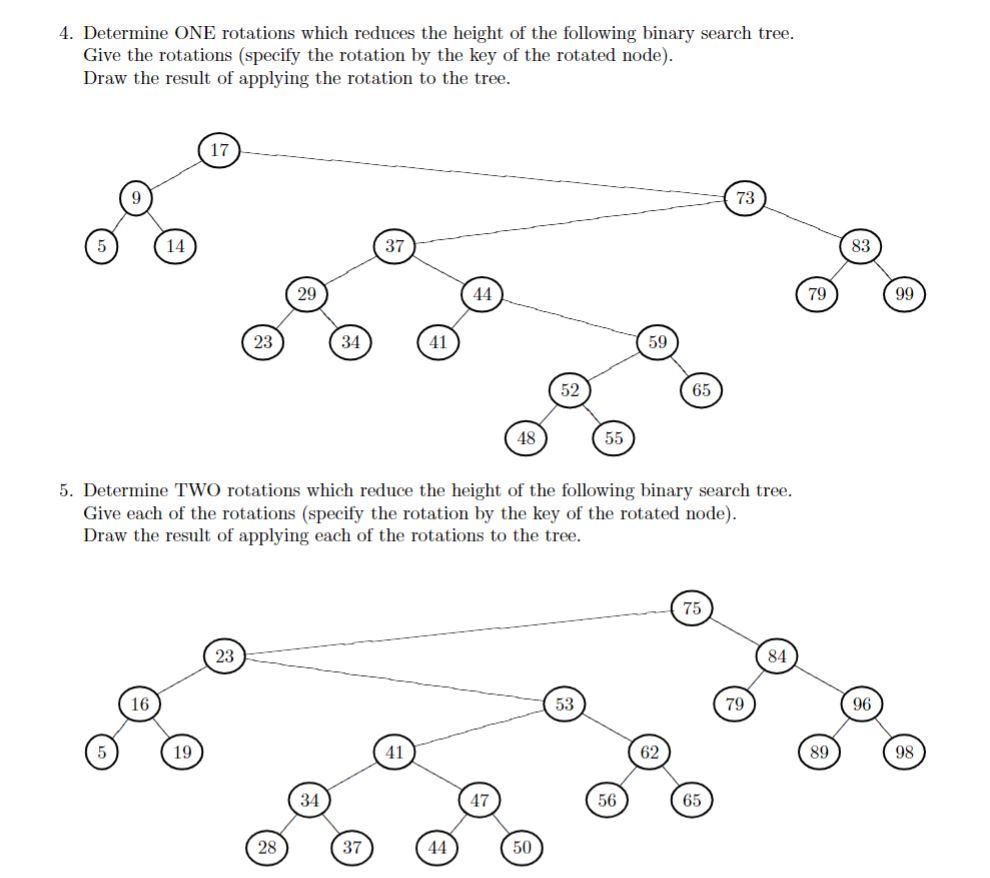 4. Determine ONE rotations which reduces the height of the following binary search tree. Give the rotations (specify the rotation by the key of the rotated node). Draw the result of applying the rotation to the tree.

17
9
73
5
14
37
83
29
44
79
99
23
34
41
59
52
65
48
55

5. Determine TWO rotations which reduce the height of the following binary search tree. Give each of the rotations (specify the rotation by the key of the rotated node). Draw the result of applying each of the rotations to the tree.

75
23
84
16
53
79
96
5
19
41
62
89
98
34
47
56
65
28
37
44
50